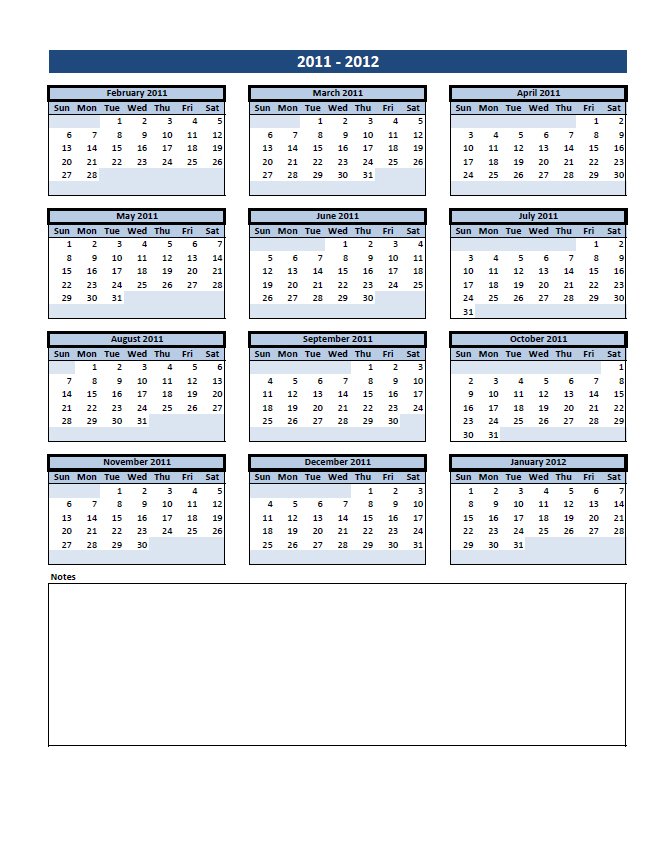 2011 - 2012

February 2011

| Sun | Mon | Tue | Wed | Thu | Fri | Sat |
|---|---|---|---|---|---|---|
| | | 1 | 2 | 3 | 4 | 5 |
| 6 | 7 | 8 | 9 | 10 | 11 | 12 |
| 13 | 14 | 15 | 16 | 17 | 18 | 19 |
| 20 | 21 | 22 | 23 | 24 | 25 | 26 |
| 27 | 28 | | | | | |

March 2011

| Sun | Mon | Tue | Wed | Thu | Fri | Sat |
|---|---|---|---|---|---|---|
| | | 1 | 2 | 3 | 4 | 5 |
| 6 | 7 | 8 | 9 | 10 | 11 | 12 |
| 13 | 14 | 15 | 16 | 17 | 18 | 19 |
| 20 | 21 | 22 | 23 | 24 | 25 | 26 |
| 27 | 28 | 29 | 30 | 31 | | |

April 2011

| Sun | Mon | Tue | Wed | Thu | Fri | Sat |
|---|---|---|---|---|---|---|
| | | | | | 1 | 2 |
| 3 | 4 | 5 | 6 | 7 | 8 | 9 |
| 10 | 11 | 12 | 13 | 14 | 15 | 16 |
| 17 | 18 | 19 | 20 | 21 | 22 | 23 |
| 24 | 25 | 26 | 27 | 28 | 29 | 30 |

May 2011

| Sun | Mon | Tue | Wed | Thu | Fri | Sat |
|---|---|---|---|---|---|---|
| 1 | 2 | 3 | 4 | 5 | 6 | 7 |
| 8 | 9 | 10 | 11 | 12 | 13 | 14 |
| 15 | 16 | 17 | 18 | 19 | 20 | 21 |
| 22 | 23 | 24 | 25 | 26 | 27 | 28 |
| 29 | 30 | 31 | | | | |

June 2011

| Sun | Mon | Tue | Wed | Thu | Fri | Sat |
|---|---|---|---|---|---|---|
| | | | 1 | 2 | 3 | 4 |
| 5 | 6 | 7 | 8 | 9 | 10 | 11 |
| 12 | 13 | 14 | 15 | 16 | 17 | 18 |
| 19 | 20 | 21 | 22 | 23 | 24 | 25 |
| 26 | 27 | 28 | 29 | 30 | | |

July 2011

| Sun | Mon | Tue | Wed | Thu | Fri | Sat |
|---|---|---|---|---|---|---|
| | | | | | 1 | 2 |
| 3 | 4 | 5 | 6 | 7 | 8 | 9 |
| 10 | 11 | 12 | 13 | 14 | 15 | 16 |
| 17 | 18 | 19 | 20 | 21 | 22 | 23 |
| 24 | 25 | 26 | 27 | 28 | 29 | 30 |
| 31 | | | | | | |

August 2011

| Sun | Mon | Tue | Wed | Thu | Fri | Sat |
|---|---|---|---|---|---|---|
| | 1 | 2 | 3 | 4 | 5 | 6 |
| 7 | 8 | 9 | 10 | 11 | 12 | 13 |
| 14 | 15 | 16 | 17 | 18 | 19 | 20 |
| 21 | 22 | 23 | 24 | 25 | 26 | 27 |
| 28 | 29 | 30 | 31 | | | |

September 2011

| Sun | Mon | Tue | Wed | Thu | Fri | Sat |
|---|---|---|---|---|---|---|
| | | | | 1 | 2 | 3 |
| 4 | 5 | 6 | 7 | 8 | 9 | 10 |
| 11 | 12 | 13 | 14 | 15 | 16 | 17 |
| 18 | 19 | 20 | 21 | 22 | 23 | 24 |
| 25 | 26 | 27 | 28 | 29 | 30 | |

October 2011

| Sun | Mon | Tue | Wed | Thu | Fri | Sat |
|---|---|---|---|---|---|---|
| | | | | | | 1 |
| 2 | 3 | 4 | 5 | 6 | 7 | 8 |
| 9 | 10 | 11 | 12 | 13 | 14 | 15 |
| 16 | 17 | 18 | 19 | 20 | 21 | 22 |
| 23 | 24 | 25 | 26 | 27 | 28 | 29 |
| 30 | 31 | | | | | |

November 2011

| Sun | Mon | Tue | Wed | Thu | Fri | Sat |
|---|---|---|---|---|---|---|
| | | 1 | 2 | 3 | 4 | 5 |
| 6 | 7 | 8 | 9 | 10 | 11 | 12 |
| 13 | 14 | 15 | 16 | 17 | 18 | 19 |
| 20 | 21 | 22 | 23 | 24 | 25 | 26 |
| 27 | 28 | 29 | 30 | | | |

December 2011

| Sun | Mon | Tue | Wed | Thu | Fri | Sat |
|---|---|---|---|---|---|---|
| | | | | 1 | 2 | 3 |
| 4 | 5 | 6 | 7 | 8 | 9 | 10 |
| 11 | 12 | 13 | 14 | 15 | 16 | 17 |
| 18 | 19 | 20 | 21 | 22 | 23 | 24 |
| 25 | 26 | 27 | 28 | 29 | 30 | 31 |

January 2012

| Sun | Mon | Tue | Wed | Thu | Fri | Sat |
|---|---|---|---|---|---|---|
| 1 | 2 | 3 | 4 | 5 | 6 | 7 |
| 8 | 9 | 10 | 11 | 12 | 13 | 14 |
| 15 | 16 | 17 | 18 | 19 | 20 | 21 |
| 22 | 23 | 24 | 25 | 26 | 27 | 28 |
| 29 | 30 | 31 | | | | |

Notes